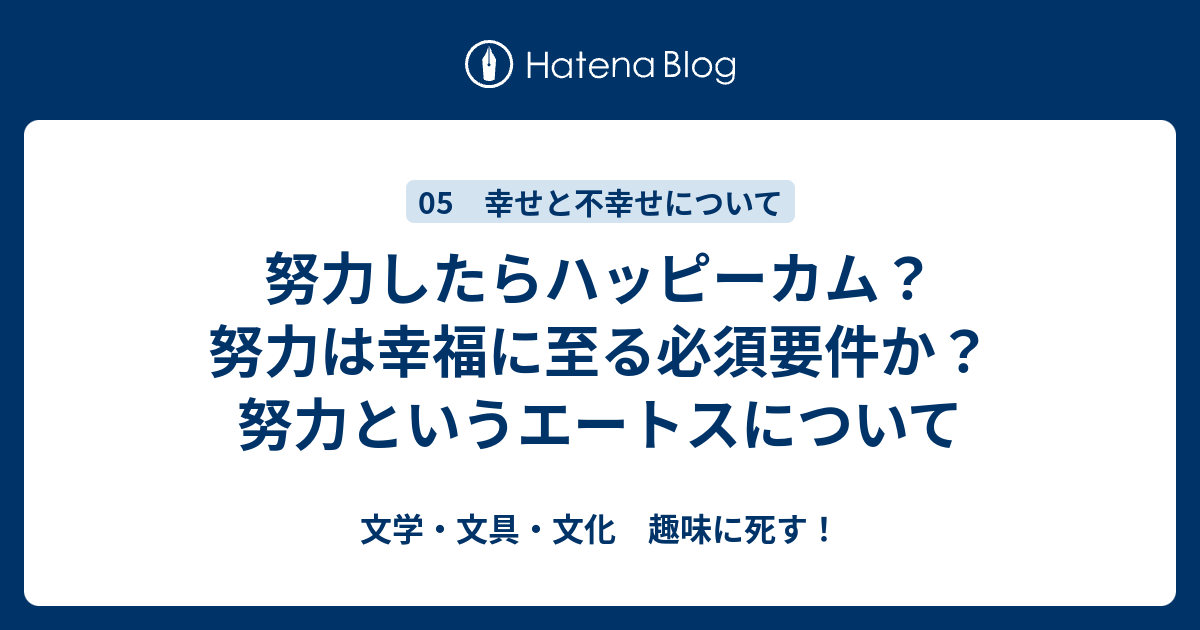 Hatena Blog

05　幸せと不幸せについて

努力したらハッピーカム？
努力は幸福に至る必須要件か？
努力というエートスについて

文学・文具・文化　趣味に死す！